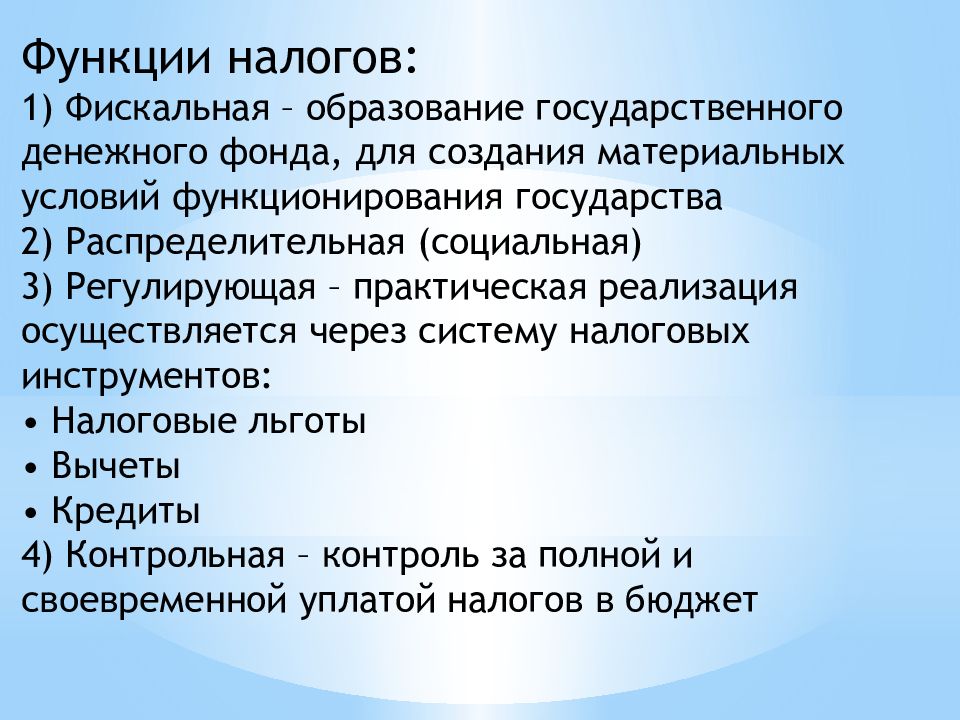 Функции налогов:
1) Фискальная – образование государственного денежного фонда, для создания материальных условий функционирования государства
2) Распределительная (социальная)
3) Регулирующая – практическая реализация осуществляется через систему налоговых инструментов:
• Налоговые льготы
• Вычеты
• Кредиты
4) Контрольная – контроль за полной и своевременной уплатой налогов в бюджет